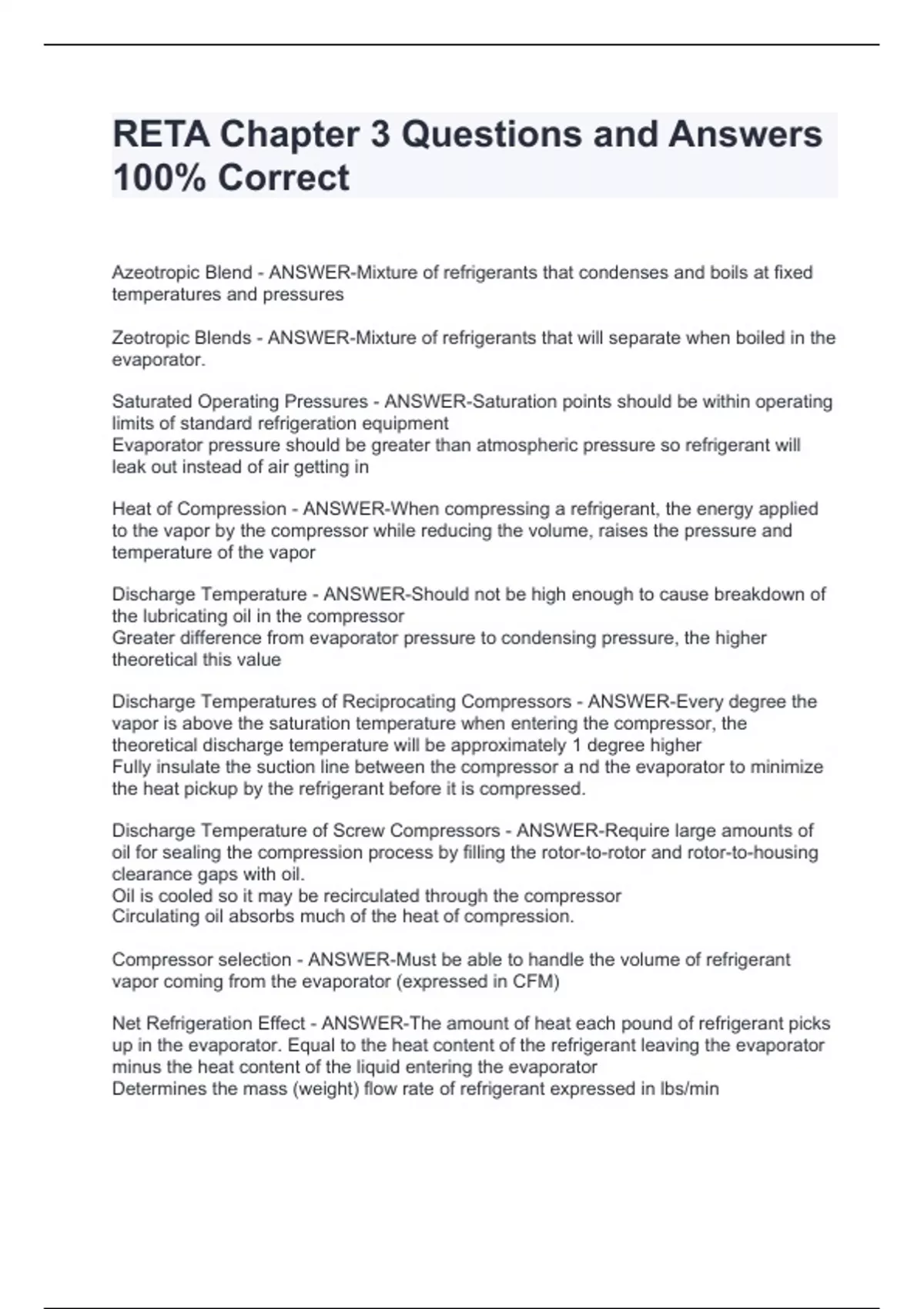 RETA Chapter 3 Questions and Answers 100% Correct

Azeotropic Blend - ANSWER-Mixture of refrigerants that condenses and boils at fixed temperatures and pressures

Zeotropic Blends - ANSWER-Mixture of refrigerants that will separate when boiled in the evaporator.

Saturated Operating Pressures - ANSWER-Saturation points should be within operating limits of standard refrigeration equipment
Evaporator pressure should be greater than atmospheric pressure so refrigerant will leak out instead of air getting in

Heat of Compression - ANSWER-When compressing a refrigerant, the energy applied to the vapor by the compressor while reducing the volume, raises the pressure and temperature of the vapor

Discharge Temperature - ANSWER-Should not be high enough to cause breakdown of the lubricating oil in the compressor
Greater difference from evaporator pressure to condensing pressure, the higher theoretical this value

Discharge Temperatures of Reciprocating Compressors - ANSWER-Every degree the vapor is above the saturation temperature when entering the compressor, the theoretical discharge temperature will be approximately 1 degree higher
Fully insulate the suction line between the compressor a nd the evaporator to minimize the heat pickup by the refrigerant before it is compressed.

Discharge Temperature of Screw Compressors - ANSWER-Require large amounts of oil for sealing the compression process by filling the rotor-to-rotor and rotor-to-housing clearance gaps with oil.
Oil is cooled so it may be recirculated through the compressor
Circulating oil absorbs much of the heat of compression.

Compressor selection - ANSWER-Must be able to handle the volume of refrigerant vapor coming from the evaporator (expressed in CFM)

Net Refrigeration Effect - ANSWER-The amount of heat each pound of refrigerant picks up in the evaporator. Equal to the heat content of the refrigerant leaving the evaporator minus the heat content of the liquid entering the evaporator
Determines the mass (weight) flow rate of refrigerant expressed in lbs/min